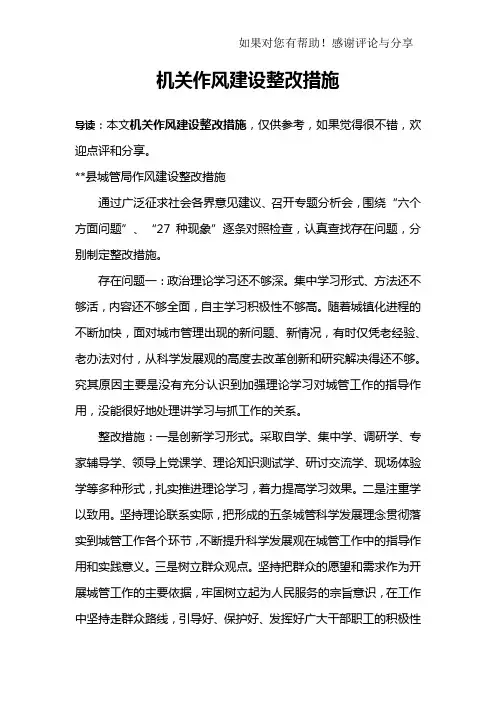 如果对您有帮助！感谢评论与分享

机关作风建设整改措施

导读：本文机关作风建设整改措施，仅供参考，如果觉得很不错，欢迎点评和分享。

**县城管局作风建设整改措施

通过广泛征求社会各界意见建议、召开专题分析会，围绕“六个方面问题”、“27 种现象”逐条对照检查，认真查找存在问题，分别制定整改措施。

存在问题一：政治理论学习还不够深。集中学习形式、方法还不够活，内容还不够全面，自主学习积极性不够高。随着城镇化进程的不断加快，面对城市管理出现的新问题、新情况，有时仅凭老经验、老办法对付，从科学发展观的高度去改革创新和研究解决得还不够。究其原因主要是没有充分认识到加强理论学习对城管工作的指导作用，没能很好地处理讲学习与抓工作的关系。

整改措施：一是创新学习形式。采取自学、集中学、调研学、专家辅导学、领导上党课学、理论知识测试学、研讨交流学、现场体验学等多种形式，扎实推进理论学习，着力提高学习效果。二是注重学以致用。坚持理论联系实际，把形成的五条城管科学发展理念贯彻落实到城管工作各个环节，不断提升科学发展观在城管工作中的指导作用和实践意义。三是树立群众观点。坚持把群众的愿望和需求作为开展城管工作的主要依据，牢固树立起为人民服务的宗旨意识，在工作中坚持走群众路线，引导好、保护好、发挥好广大干部职工的积极性